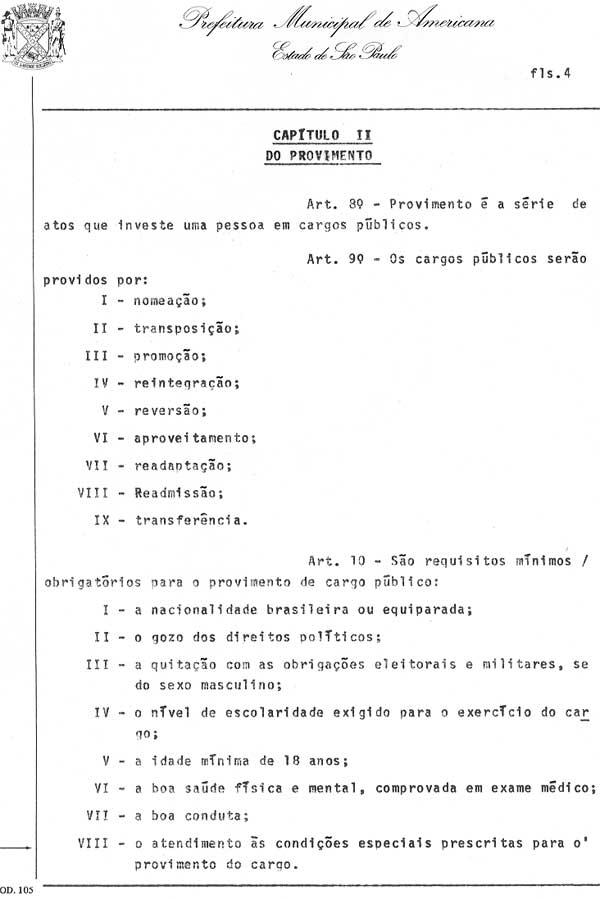 Prefeitura Municipal de Americana
Estado de São Paulo

fls.4

CAPÍTULO II
DO PROVIMENTO

Art. 8º - Provimento é a série de atos que investe uma pessoa em cargos públicos.

Art. 9º - Os cargos públicos serão providos por:

I - nomeação;

II - transposição;

III - promoção;

IV - reintegração;

V - reversão;

VI - aproveitamento;

VII - readaptação;

VIII - Readmissão;

IX - transferência.

Art. 10 - São requisitos mínimos / obrigatórios para o provimento de cargo público:

I - a nacionalidade brasileira ou equiparada;

II - o gozo dos direitos políticos;

III - a quitação com as obrigações eleitorais e militares, se do sexo masculino;

IV - o nível de escolaridade exigido para o exercício do cargo;

V - a idade mínima de 18 anos;

VI - a boa saúde física e mental, comprovada em exame médico;

VII - a boa conduta;

VIII - o atendimento às condições especiais prescritas para o' provimento do cargo.

OD. 105